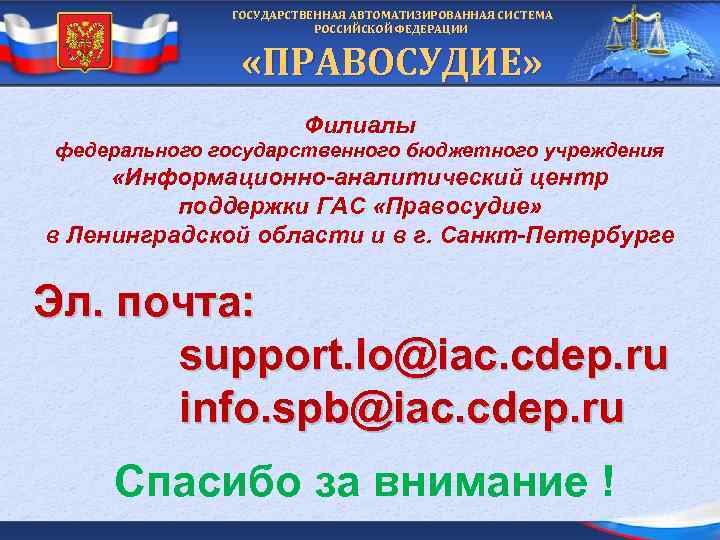 ГОСУДАРСТВЕННАЯ АВТОМАТИЗИРОВАННАЯ СИСТЕМА РОССИЙСКОЙ ФЕДЕРАЦИИ
«ПРАВОСУДИЕ»

Филиалы
федерального государственного бюджетного учреждения «Информационно-аналитический центр поддержки ГАС «Правосудие» в Ленинградской области и в г. Санкт-Петербурге

Эл. почта:
support.lo@iac.cdep.ru
info.spb@iac.cdep.ru

Спасибо за внимание !